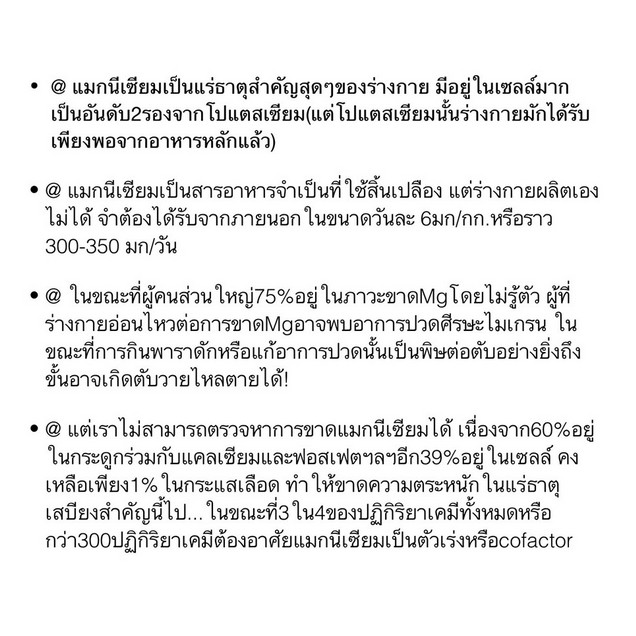 • @ แมกนีเซียมเป็นแร่ธาตุสำคัญสุดๆของร่างกาย มีอยู่ในเซลล์มากเป็นอันดับ2รองจากโปแตสเซียม(แต่โปแตสเซียมนั้นร่างกายมักได้รับเพียงพอจากอาหารหลักแล้ว)

• @ แมกนีเซียมเป็นสารอาหารจำเป็นที่ใช้สิ้นเปลือง แต่ร่างกายผลิตเองไม่ได้ จำต้องได้รับจากภายนอก ในขนาดวันละ 6มก/กก.หรือราว 300-350 มก/วัน

• @ ในขณะที่ผู้คนส่วนใหญ่75%อยู่ในภาวะขาดMgโดยไม่รู้ตัว ผู้ที่ร่างกายอ่อนไหวต่อการขาดMgอาจพบอาการปวดศีรษะไมเกรน ในขณะที่การกินพาราดักหรือแก้อาการปวดนั้นเป็นพิษต่อตับอย่างยิ่งถึงขั้นอาจเกิดตับวายไหลตายได้!

• @ แต่เราไม่สามารถตรวจหาการขาดแมกนีเซียมได้ เนื่องจาก60%อยู่ในกระดูกร่วมกับแคลเซียมและฟอสเฟตฯลฯอีก39%อยู่ในเซลล์ คงเหลือเพียง1%ในกระแสเลือด ทำให้ขาดความตระหนักในแร่ธาตุเสบียงสำคัญนี้ไป... ในขณะที่3ใน4ของปฏิกิริยาเคมีทั้งหมดหรือกว่า300ปฏิกิริยาเคมีต้องอาศัยแมกนีเซียมเป็นตัวเร่งหรือcofactor